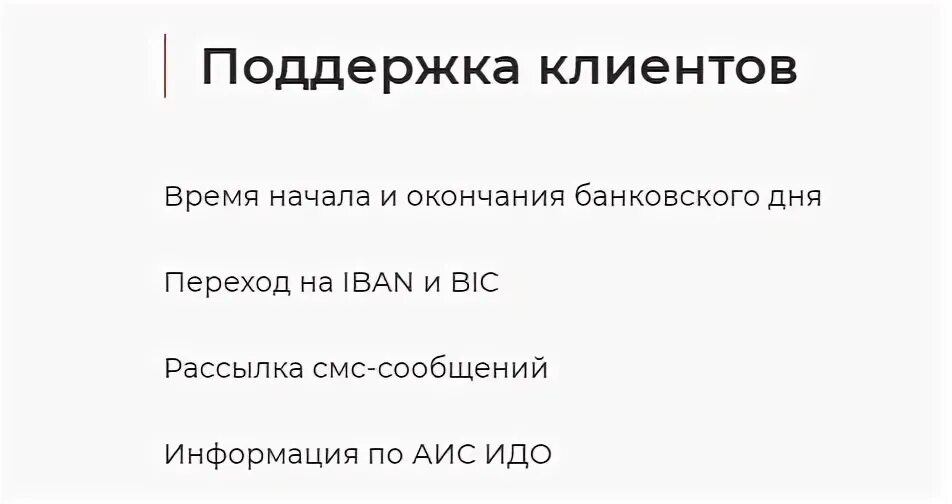 Поддержка клиентов

Время начала и окончания банковского дня

Переход на IBAN и BIC

Рассылка смс-сообщений

Информация по АИС ИДО